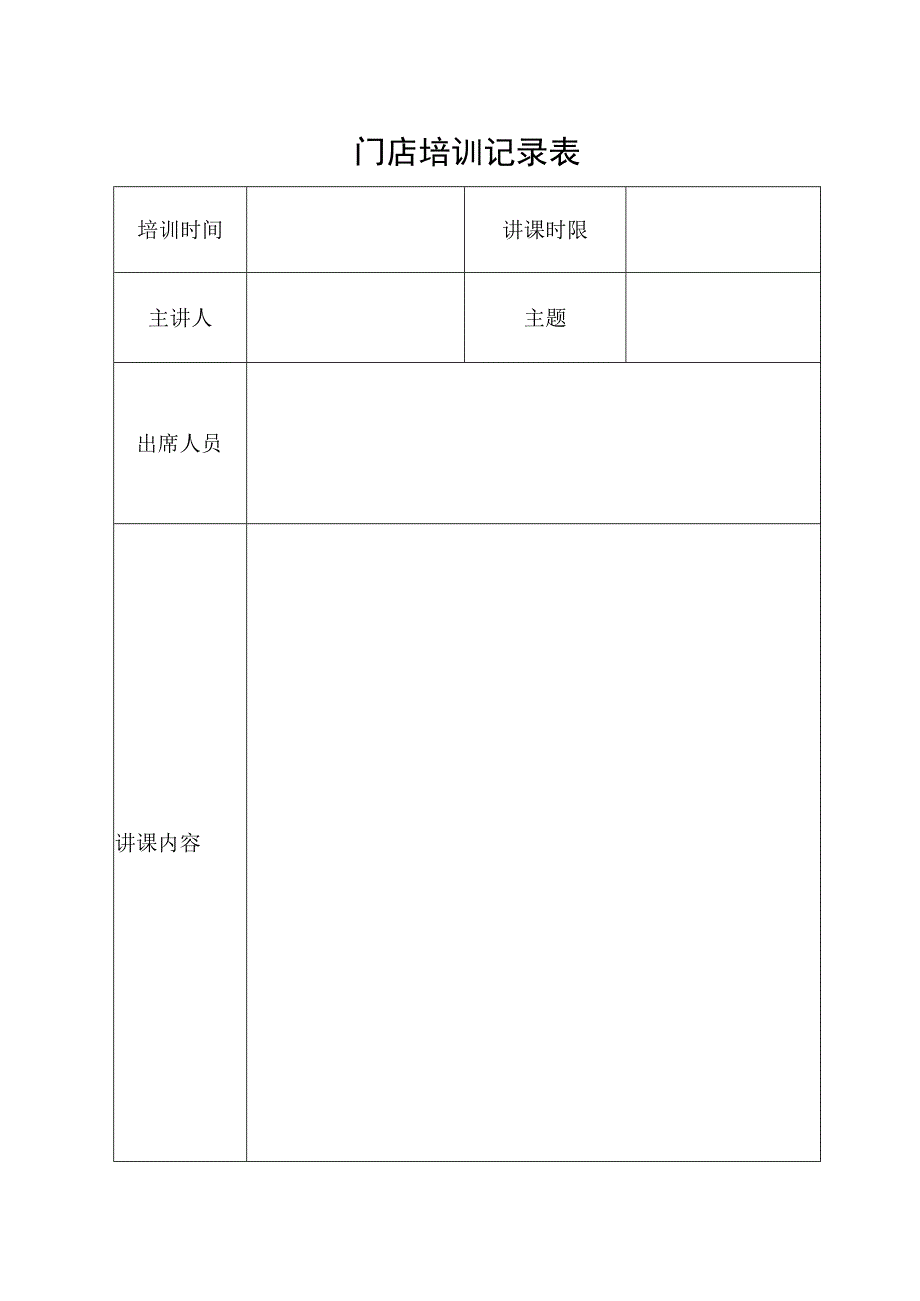 门店培训记录表

| 培训时间 |  | 讲课时限 |  |
|---|---|---|---|
| 主讲人 |  | 主题 |  |
| 出席人员 |  |  |  |
| 讲课内容 |  |  |  |